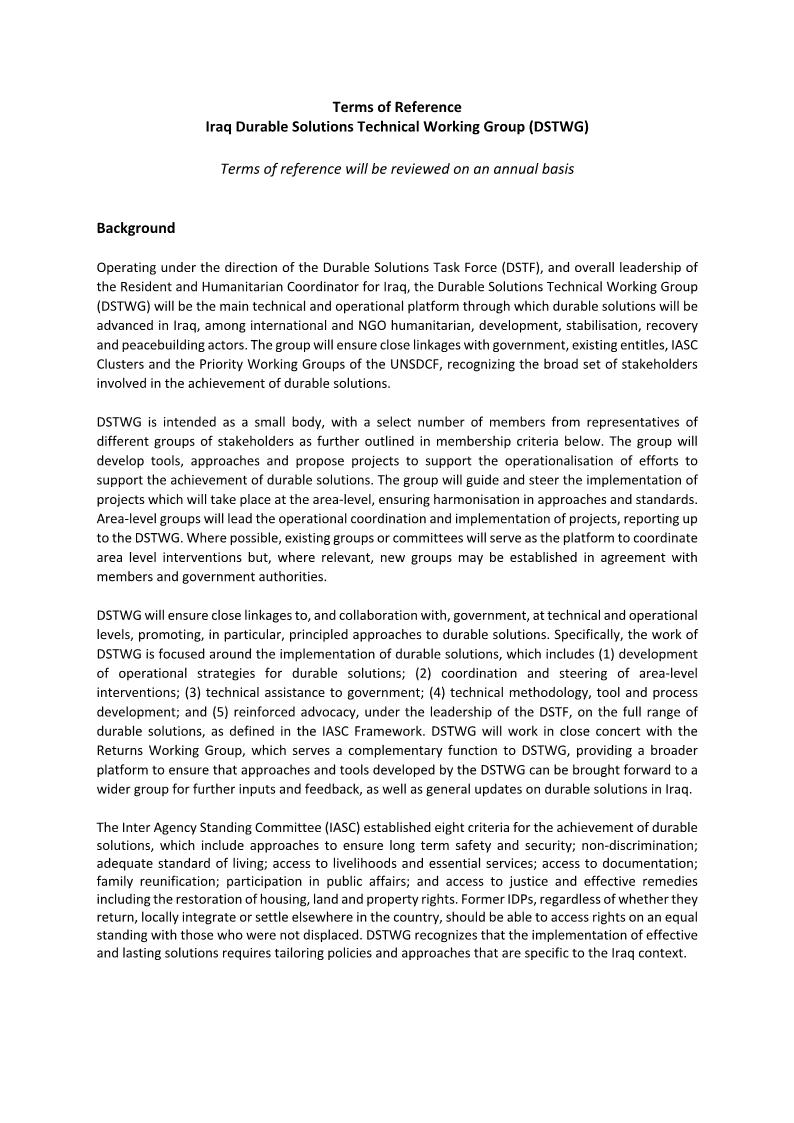 Terms of Reference
Iraq Durable Solutions Technical Working Group (DSTWG)

Terms of reference will be reviewed on an annual basis

Background

Operating under the direction of the Durable Solutions Task Force (DSTF), and overall leadership of the Resident and Humanitarian Coordinator for Iraq, the Durable Solutions Technical Working Group (DSTWG) will be the main technical and operational platform through which durable solutions will be advanced in Iraq, among international and NGO humanitarian, development, stabilisation, recovery and peacebuilding actors. The group will ensure close linkages with government, existing entitles, IASC Clusters and the Priority Working Groups of the UNSDCF, recognizing the broad set of stakeholders involved in the achievement of durable solutions.

DSTWG is intended as a small body, with a select number of members from representatives of different groups of stakeholders as further outlined in membership criteria below. The group will develop tools, approaches and propose projects to support the operationalisation of efforts to support the achievement of durable solutions. The group will guide and steer the implementation of projects which will take place at the area-level, ensuring harmonisation in approaches and standards. Area-level groups will lead the operational coordination and implementation of projects, reporting up to the DSTWG. Where possible, existing groups or committees will serve as the platform to coordinate area level interventions but, where relevant, new groups may be established in agreement with members and government authorities.

DSTWG will ensure close linkages to, and collaboration with, government, at technical and operational levels, promoting, in particular, principled approaches to durable solutions. Specifically, the work of DSTWG is focused around the implementation of durable solutions, which includes (1) development of operational strategies for durable solutions; (2) coordination and steering of area-level interventions; (3) technical assistance to government; (4) technical methodology, tool and process development; and (5) reinforced advocacy, under the leadership of the DSTF, on the full range of durable solutions, as defined in the IASC Framework. DSTWG will work in close concert with the Returns Working Group, which serves a complementary function to DSTWG, providing a broader platform to ensure that approaches and tools developed by the DSTWG can be brought forward to a wider group for further inputs and feedback, as well as general updates on durable solutions in Iraq.

The Inter Agency Standing Committee (IASC) established eight criteria for the achievement of durable solutions, which include approaches to ensure long term safety and security; non-discrimination; adequate standard of living; access to livelihoods and essential services; access to documentation; family reunification; participation in public affairs; and access to justice and effective remedies including the restoration of housing, land and property rights. Former IDPs, regardless of whether they return, locally integrate or settle elsewhere in the country, should be able to access rights on an equal standing with those who were not displaced. DSTWG recognizes that the implementation of effective and lasting solutions requires tailoring policies and approaches that are specific to the Iraq context.